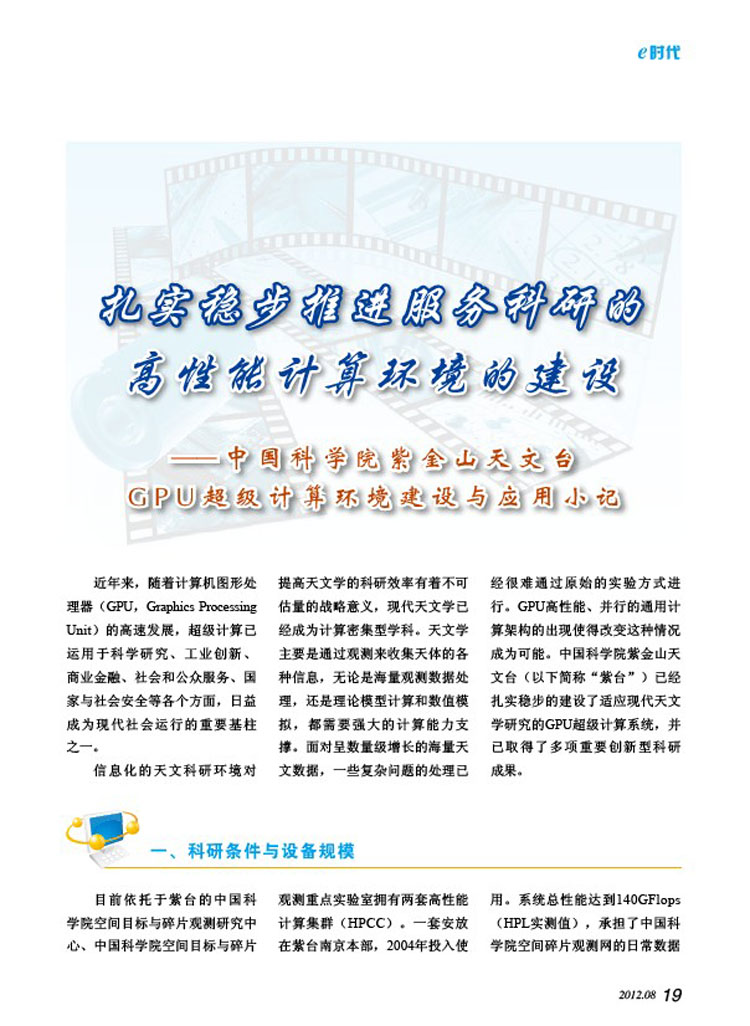 e时代

扎实稳步推进服务科研的
高性能计算环境的建设

——中国科学院紫金山天文台
GPU超级计算环境建设与应用小记

近年来，随着计算机图形处理器（GPU，Graphics Processing Unit）的高速发展，超级计算已运用于科学研究、工业创新、商业金融、社会和公众服务、国家与社会安全等各个方面，日益成为现代社会运行的重要基柱之一。

信息化的天文科研环境对提高天文学的科研效率有着不可估量的战略意义，现代天文学已经成为计算密集型学科。天文学主要是通过观测来收集天体的各种信息，无论是海量观测数据处理，还是理论模型计算和数值模拟，都需要强大的计算能力支撑。面对呈数量级增长的海量天文数据，一些复杂问题的处理已经很难通过原始的实验方式进行。GPU高性能、并行的通用计算架构的出现使得改变这种情况成为可能。中国科学院紫金山天文台（以下简称“紫台”）已经扎实稳步的建设了适应现代天文学研究的GPU超级计算系统，并已取得了多项重要创新型科研成果。

一、科研条件与设备规模

目前依托于紫台的中国科学院空间目标与碎片观测研究中心、中国科学院空间目标与碎片观测重点实验室拥有两套高性能计算集群（HPCC）。一套安放在紫台南京本部，2004年投入使用。系统总性能达到140GFlops（HPL实测值），承担了中国科学院空间碎片观测网的日常数据

2012.08 19